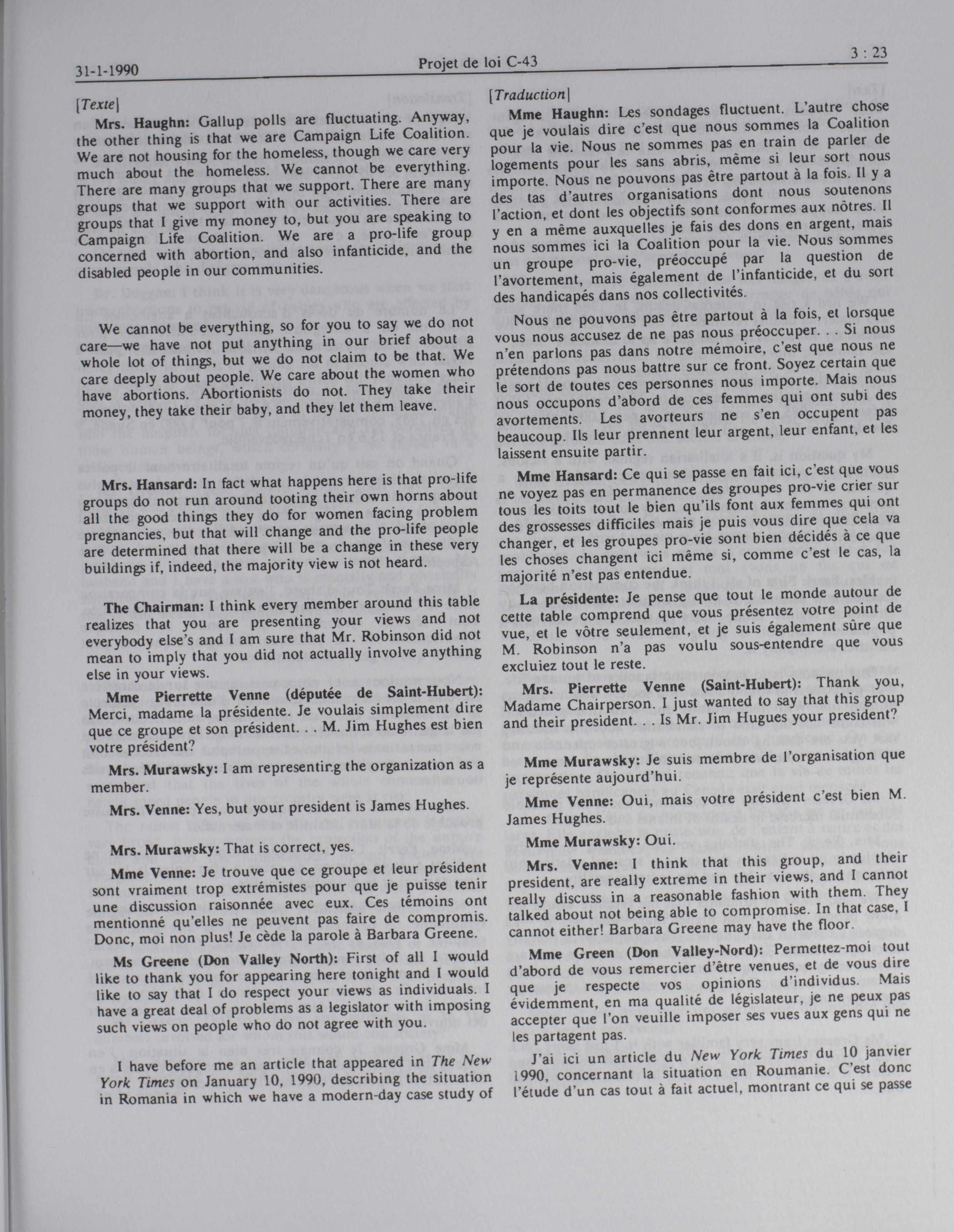 31-1-1990 Projet de loi C-43 3 : 23

[Texte]

Mrs. Haughn: Gallup polls are fluctuating. Anyway, the other thing is that we are Campaign Life Coalition. We are not housing for the homeless, though we care very much about the homeless. We cannot be everything. There are many groups that we support. There are many groups that we support with our activities. There are groups that I give my money to, but you are speaking to Campaign Life Coalition. We are a pro-life group concerned with abortion, and also infanticide, and the disabled people in our communities.

We cannot be everything, so for you to say we do not care—we have not put anything in our brief about a whole lot of things, but we do not claim to be that. We care deeply about people. We care about the women who have abortions. Abortionists do not. They take their money, they take their baby, and they let them leave.

Mrs. Hansard: In fact what happens here is that pro-life groups do not run around tooting their own horns about all the good things they do for women facing problem pregnancies, but that will change and the pro-life people are determined that there will be a change in these very buildings if, indeed, the majority view is not heard.

The Chairman: I think every member around this table realizes that you are presenting your views and not everybody else's and I am sure that Mr. Robinson did not mean to imply that you did not actually involve anything else in your views.

Mme Pierrette Venne (députée de Saint-Hubert): Merci, madame la présidente. Je voulais simplement dire que ce groupe et son président. . . M. Jim Hughes est bien votre président?

Mrs. Murawsky: I am representing the organization as a member.

Mrs. Venne: Yes, but your president is James Hughes.

Mrs. Murawsky: That is correct, yes.

Mme Venne: Je trouve que ce groupe et leur président sont vraiment trop extrémistes pour que je puisse tenir une discussion raisonnée avec eux. Ces témoins ont mentionné qu'elles ne peuvent pas faire de compromis. Donc, moi non plus! Je cède la parole à Barbara Greene.

Ms Greene (Don Valley North): First of all I would like to thank you for appearing here tonight and I would like to say that I do respect your views as individuals. I have a great deal of problems as a legislator with imposing such views on people who do not agree with you.

I have before me an article that appeared in The New York Times on January 10, 1990, describing the situation in Romania in which we have a modern-day case study of

[Traduction]

Mme Haughn: Les sondages fluctuent. L'autre chose que je voulais dire c'est que nous sommes la Coalition pour la vie. Nous ne sommes pas en train de parler de logements pour les sans abris, même si leur sort nous importe. Nous ne pouvons pas être partout à la fois. Il y a des tas d'autres organisations dont nous soutenons l'action, et dont les objectifs sont conformes aux nôtres. Il y en a même auxquelles je fais des dons en argent, mais nous sommes ici la Coalition pour la vie. Nous sommes un groupe pro-vie, préoccupé par la question de l'avortement, mais également de l'infanticide, et du sort des handicapés dans nos collectivités.

Nous ne pouvons pas être partout à la fois, et lorsque vous nous accusez de ne pas nous préoccuper. . . Si nous n'en parlons pas dans notre mémoire, c'est que nous ne prétendons pas nous battre sur ce front. Soyez certain que le sort de toutes ces personnes nous importe. Mais nous nous occupons d'abord de ces femmes qui ont subi des avortements. Les avorteurs ne s'en occupent pas beaucoup. Ils leur prennent leur argent, leur enfant, et les laissent ensuite partir.

Mme Hansard: Ce qui se passe en fait ici, c'est que vous ne voyez pas en permanence des groupes pro-vie crier sur tous les toits tout le bien qu'ils font aux femmes qui ont des grossesses difficiles mais je puis vous dire que cela va changer, et les groupes pro-vie sont bien décidés à ce que les choses changent ici même si, comme c'est le cas, la majorité n'est pas entendue.

La présidente: Je pense que tout le monde autour de cette table comprend que vous présentez votre point de vue, et le vôtre seulement, et je suis également sûre que M. Robinson n'a pas voulu sous-entendre que vous excluiez tout le reste.

Mrs. Pierrette Venne (Saint-Hubert): Thank you, Madame Chairperson. I just wanted to say that this group and their president. . . Is Mr. Jim Hugues your president?

Mme Murawsky: Je suis membre de l'organisation que je représente aujourd'hui.

Mme Venne: Oui, mais votre président c'est bien M. James Hughes.

Mme Murawsky: Oui.

Mrs. Venne: I think that this group, and their president, are really extreme in their views, and I cannot really discuss in a reasonable fashion with them. They talked about not being able to compromise. In that case, I cannot either! Barbara Greene may have the floor.

Mme Green (Don Valley-Nord): Permettez-moi tout d'abord de vous remercier d'être venues, et de vous dire que je respecte vos opinions d'individus. Mais évidemment, en ma qualité de législateur, je ne peux pas accepter que l'on veuille imposer ses vues aux gens qui ne les partagent pas.

J'ai ici un article du New York Times du 10 janvier 1990, concernant la situation en Roumanie. C'est donc l'étude d'un cas tout à fait actuel, montrant ce qui se passe